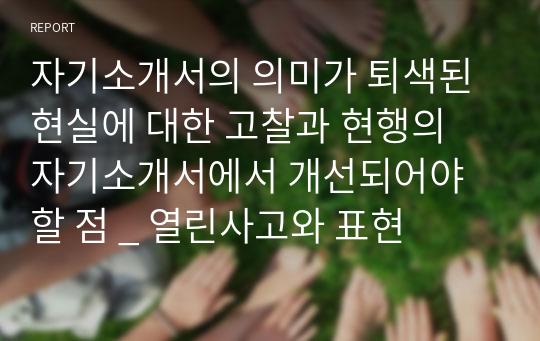 REPORT

자기소개서의 의미가 퇴색된 현실에 대한 고찰과 현행의 자기소개서에서 개선되어야 할 점 _ 열린사고와 표현